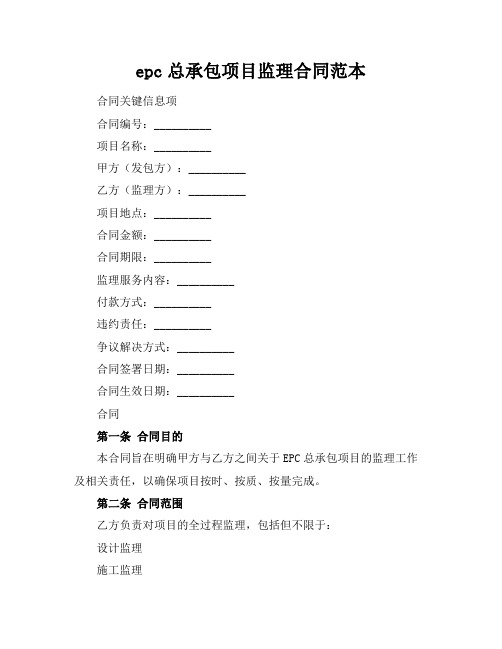 epc 总承包项目监理合同范本

合同关键信息项

合同编号：__________

项目名称：__________

甲方（发包方）：__________

乙方（监理方）：__________

项目地点：__________

合同金额：__________

合同期限：__________

监理服务内容：__________

付款方式：__________

违约责任：__________

争议解决方式：__________

合同签署日期：__________

合同生效日期：__________

合同

第一条 合同目的

本合同旨在明确甲方与乙方之间关于 EPC 总承包项目的监理工作及相关责任，以确保项目按时、按质、按量完成。

第二条 合同范围

乙方负责对项目的全过程监理，包括但不限于：

设计监理

施工监理